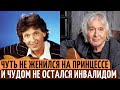 ЧУТЬ НЕ ЖЕНИЛСЯ НА ПРИНЦЕССЕ
И ЧУДОМ НЕ ОСТАЛСЯ ИНВАЛИДОМ